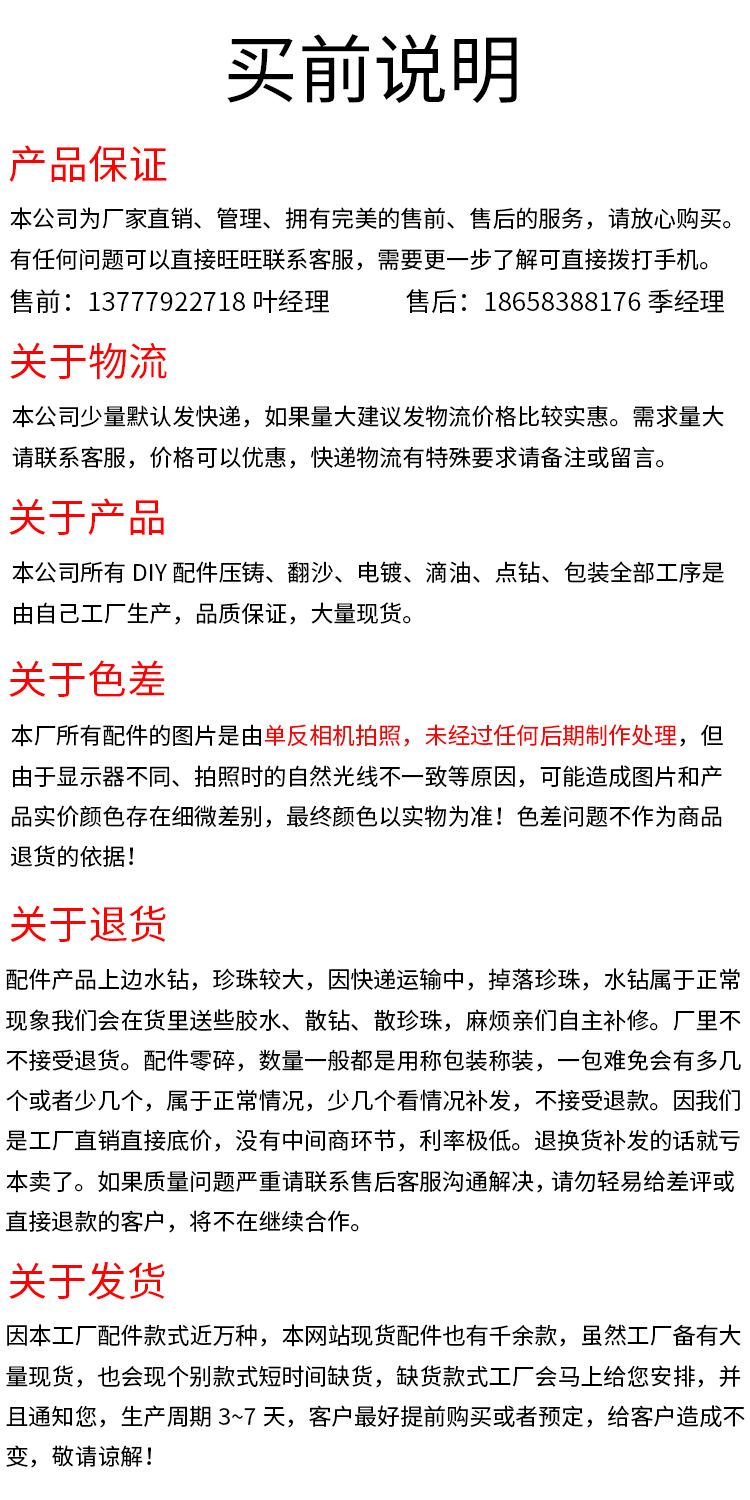 买前说明

产品保证

本公司为厂家直销、管理、拥有完美的售前、售后的服务，请放心购买。有任何问题可以直接旺旺联系客服，需要更一步了解可直接拨打手机。

售前：13777922718 叶经理　　售后：18658388176 季经理

关于物流

本公司少量默认发快递，如果量大建议发物流价格比较实惠。需求量大请联系客服，价格可以优惠，快递物流有特殊要求请备注或留言。

关于产品

本公司所有 DIY 配件压铸、翻沙、电镀、滴油、点钻、包装全部工序是由自己工厂生产，品质保证，大量现货。

关于色差

本厂所有配件的图片是由单反相机拍照，未经过任何后期制作处理，但由于显示器不同、拍照时的自然光线不一致等原因，可能造成图片和产品实价颜色存在细微差别，最终颜色以实物为准！色差问题不作为商品退货的依据！

关于退货

配件产品上边水钻，珍珠较大，因快递运输中，掉落珍珠，水钻属于正常现象我们会在货里送些胶水、散钻、散珍珠，麻烦亲们自主补修。厂里不不接受退货。配件零碎，数量一般都是用称包装称装，一包难免会有多几个或者少几个，属于正常情况，少几个看情况补发，不接受退款。因我们是工厂直销直接底价，没有中间商环节，利率极低。退换货补发的话就亏本卖了。如果质量问题严重请联系售后客服沟通解决，请勿轻易给差评或直接退款的客户，将不在继续合作。

关于发货

因本工厂配件款式近万种，本网站现货配件也有千余款，虽然工厂备有大量现货，也会现个别款式短时间缺货，缺货款式工厂会马上给您安排，并且通知您，生产周期 3~7 天，客户最好提前购买或者预定，给客户造成不变，敬请谅解！